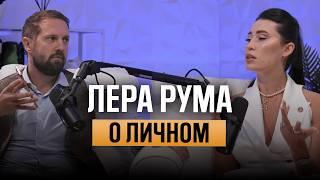 ЛЕРА РУМА
О ЛИЧНОМ